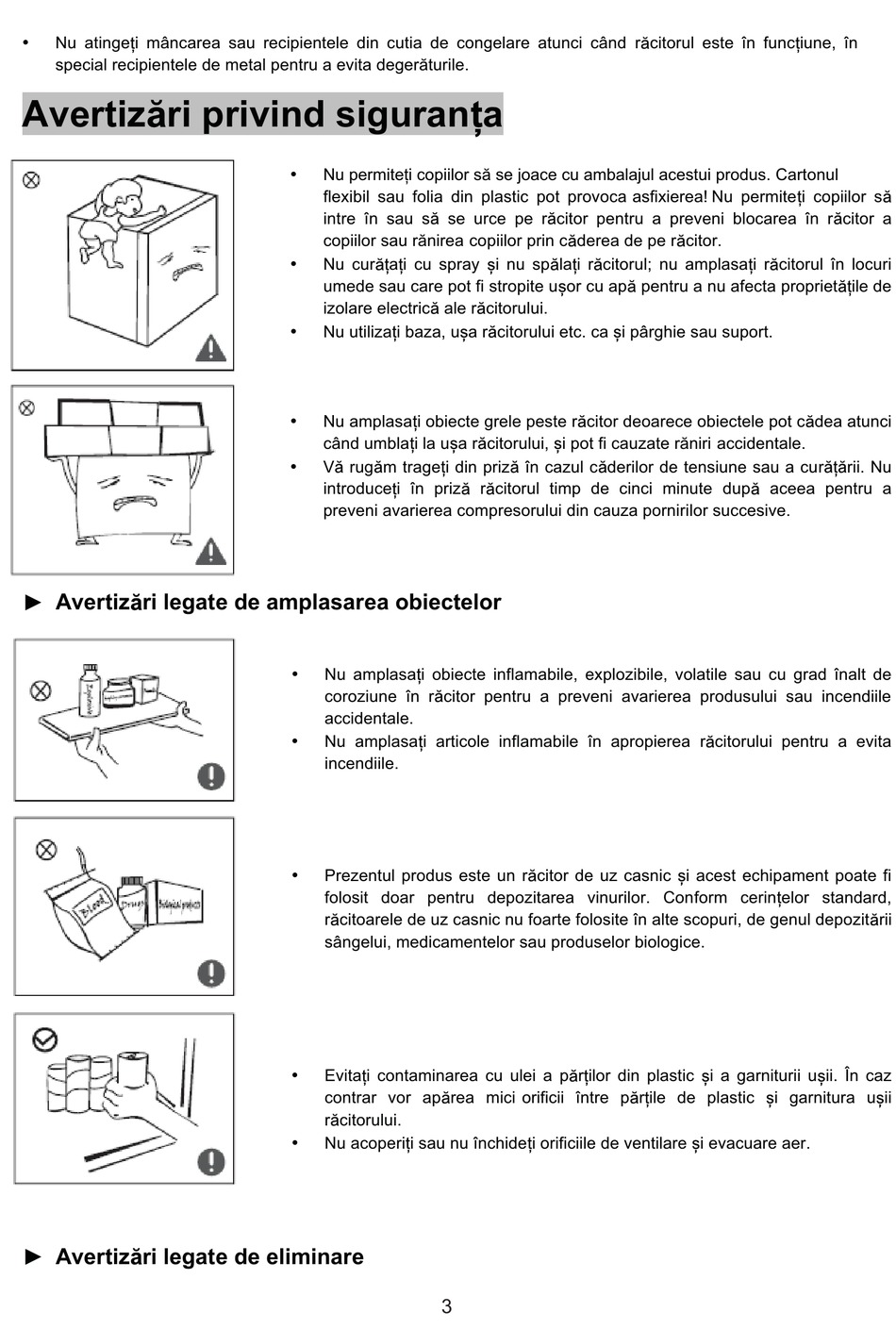 • Nu atingeți mâncarea sau recipientele din cutia de congelare atunci când răcitorul este în funcțiune, în special recipientele de metal pentru a evita degerăturile.

Avertizări privind siguranța

• Nu permiteți copiilor să se joace cu ambalajul acestui produs. Cartonul flexibil sau folia din plastic pot provoca asfixierea! Nu permiteți copiilor să intre în sau să se urce pe răcitor pentru a preveni blocarea în răcitor a copiilor sau rănirea copiilor prin căderea de pe răcitor.
• Nu curățați cu spray și nu spălați răcitorul; nu amplasați răcitorul în locuri umede sau care pot fi stropite ușor cu apă pentru a nu afecta proprietățile de izolare electrică ale răcitorului.
• Nu utilizați baza, ușa răcitorului etc. ca și pârghie sau suport.

• Nu amplasați obiecte grele peste răcitor deoarece obiectele pot cădea atunci când umblați la ușa răcitorului, și pot fi cauzate răniri accidentale.
• Vă rugăm trageți din priză în cazul căderilor de tensiune sau a curățării. Nu introduceți în priză răcitorul timp de cinci minute după aceea pentru a preveni avarierea compresorului din cauza pornirilor succesive.

► Avertizări legate de amplasarea obiectelor

• Nu amplasați obiecte inflamabile, explozibile, volatile sau cu grad înalt de coroziune în răcitor pentru a preveni avarierea produsului sau incendiile accidentale.
• Nu amplasați articole inflamabile în apropierea răcitorului pentru a evita incendiile.

Blood Drugs Biological products

• Prezentul produs este un răcitor de uz casnic și acest echipament poate fi folosit doar pentru depozitarea vinurilor. Conform cerințelor standard, răcitoarele de uz casnic nu foarte folosite în alte scopuri, de genul depozitării sângelui, medicamentelor sau produselor biologice.

• Evitați contaminarea cu ulei a părților din plastic și a garniturii ușii. În caz contrar vor apărea mici orificii între părțile de plastic și garnitura ușii răcitorului.
• Nu acoperiți sau nu închideți orificiile de ventilare și evacuare aer.

► Avertizări legate de eliminare

3